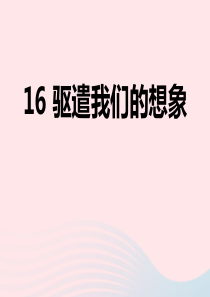 16 驱遣我们的想象